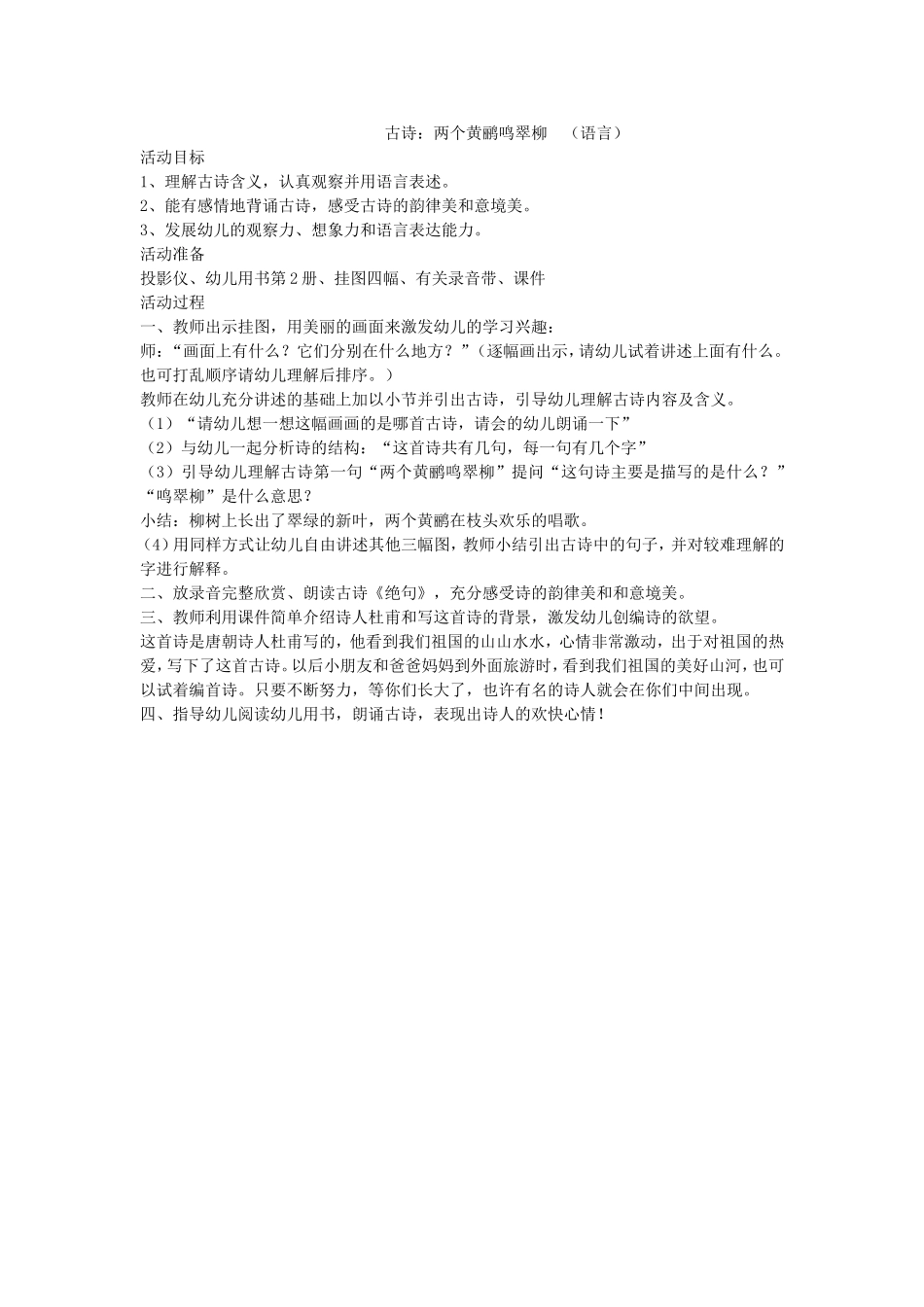 古诗：两个黄鹂鸣翠柳　（语言）

活动目标
1、理解古诗含义，认真观察并用语言表述。
2、能有感情地背诵古诗，感受古诗的韵律美和意境美。
3、发展幼儿的观察力、想象力和语言表达能力。
活动准备
投影仪、幼儿用书第2册、挂图四幅、有关录音带、课件
活动过程
一、教师出示挂图，用美丽的画面来激发幼儿的学习兴趣：
师：“画面上有什么？它们分别在什么地方？”（逐幅画出示，请幼儿试着讲述上面有什么。也可打乱顺序请幼儿理解后排序。）
教师在幼儿充分讲述的基础上加以小节并引出古诗，引导幼儿理解古诗内容及含义。
（1）“请幼儿想一想这幅画画的是哪首古诗，请会的幼儿朗诵一下”
（2）与幼儿一起分析诗的结构：“这首诗共有几句，每一句有几个字”
（3）引导幼儿理解古诗第一句“两个黄鹂鸣翠柳”提问“这句诗主要是描写的是什么？”“鸣翠柳”是什么意思？
小结：柳树上长出了翠绿的新叶，两个黄鹂在枝头欢乐的唱歌。
(4)用同样方式让幼儿自由讲述其他三幅图，教师小结引出古诗中的句子，并对较难理解的字进行解释。
二、放录音完整欣赏、朗读古诗《绝句》，充分感受诗的韵律美和和意境美。
三、教师利用课件简单介绍诗人杜甫和写这首诗的背景，激发幼儿创编诗的欲望。
这首诗是唐朝诗人杜甫写的，他看到我们祖国的山山水水，心情非常激动，出于对祖国的热爱，写下了这首古诗。以后小朋友和爸爸妈妈到外面旅游时，看到我们祖国的美好山河，也可以试着编首诗。只要不断努力，等你们长大了，也许有名的诗人就会在你们中间出现。
四、指导幼儿阅读幼儿用书，朗诵古诗，表现出诗人的欢快心情！